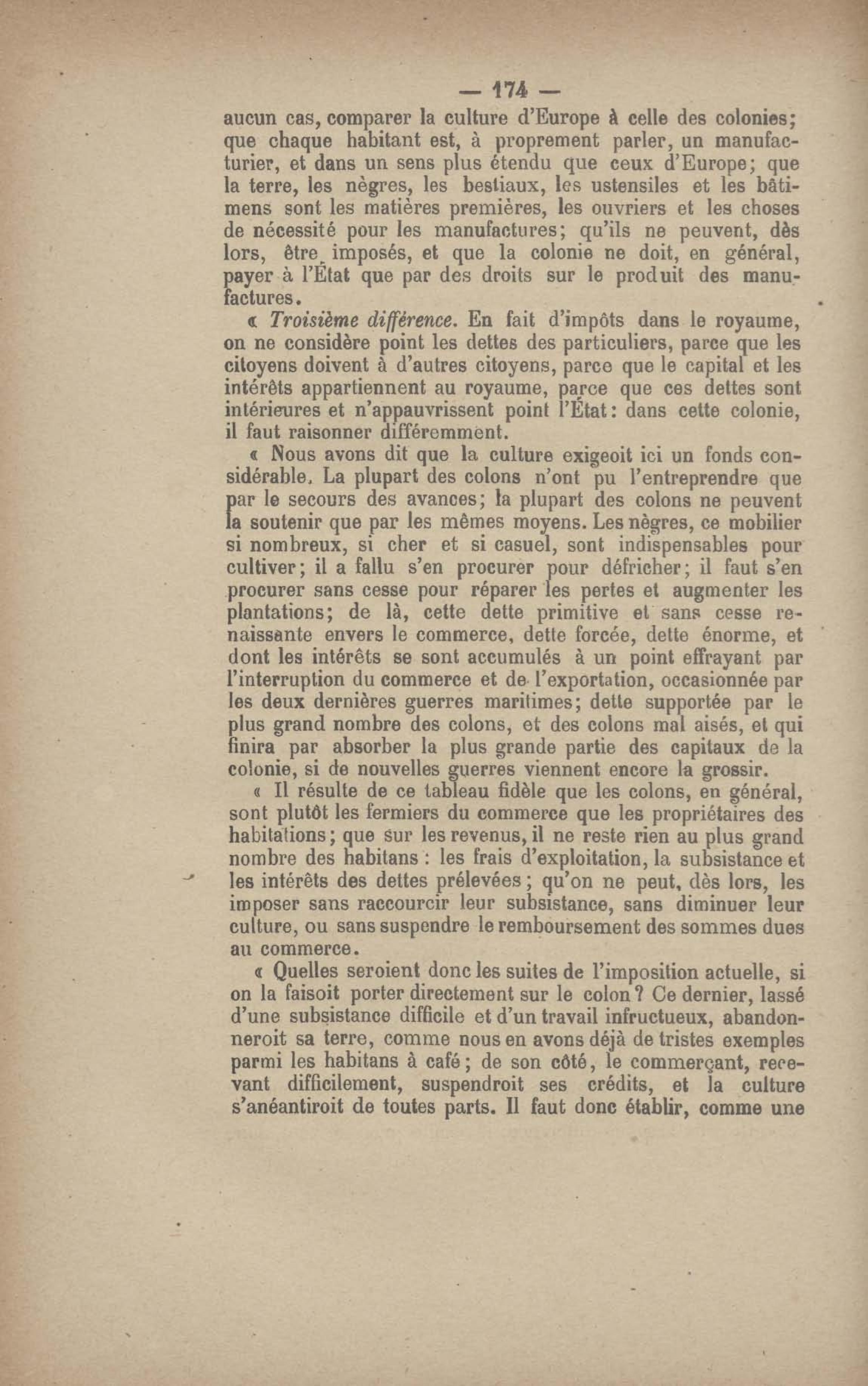 — 174 —

aucun cas, comparer la culture d'Europe à celle des colonies; que chaque habitant est, à proprement parler, un manufacturier, et dans un sens plus étendu que ceux d'Europe; que la terre, les nègres, les bestiaux, les ustensiles et les bâtimens sont les matières premières, les ouvriers et les choses de nécessité pour les manufactures; qu'ils ne peuvent, dès lors, être imposés, et que la colonie ne doit, en général, payer à l'État que par des droits sur le produit des manufactures.

« Troisième différence. En fait d'impôts dans le royaume, on ne considère point les dettes des particuliers, parce que les citoyens doivent à d'autres citoyens, parce que le capital et les intérêts appartiennent au royaume, parce que ces dettes sont intérieures et n'appauvrissent point l'État: dans cette colonie, il faut raisonner différemment.

« Nous avons dit que la culture exigeoit ici un fonds considérable. La plupart des colons n'ont pu l'entreprendre que par le secours des avances; la plupart des colons ne peuvent la soutenir que par les mêmes moyens. Les nègres, ce mobilier si nombreux, si cher et si casuel, sont indispensables pour cultiver; il a fallu s'en procurer pour défricher; il faut s'en procurer sans cesse pour réparer les pertes et augmenter les plantations; de là, cette dette primitive et sans cesse renaissante envers le commerce, dette forcée, dette énorme, et dont les intérêts se sont accumulés à un point effrayant par l'interruption du commerce et de l'exportation, occasionnée par les deux dernières guerres maritimes; dette supportée par le plus grand nombre des colons, et des colons mal aisés, et qui finira par absorber la plus grande partie des capitaux de la colonie, si de nouvelles guerres viennent encore la grossir.

« Il résulte de ce tableau fidèle que les colons, en général, sont plutôt les fermiers du commerce que les propriétaires des habitations; que sur les revenus, il ne reste rien au plus grand nombre des habitans : les frais d'exploitation, la subsistance et les intérêts des dettes prélevées; qu'on ne peut, dès lors, les imposer sans raccourcir leur subsistance, sans diminuer leur culture, ou sans suspendre le remboursement des sommes dues au commerce.

« Quelles seroient donc les suites de l'imposition actuelle, si on la faisoit porter directement sur le colon? Ce dernier, lassé d'une subsistance difficile et d'un travail infructueux, abandonneroit sa terre, comme nous en avons déjà de tristes exemples parmi les habitans à café; de son côté, le commerçant, recevant difficilement, suspendroit ses crédits, et la culture s'anéantiroit de toutes parts. Il faut donc établir, comme une